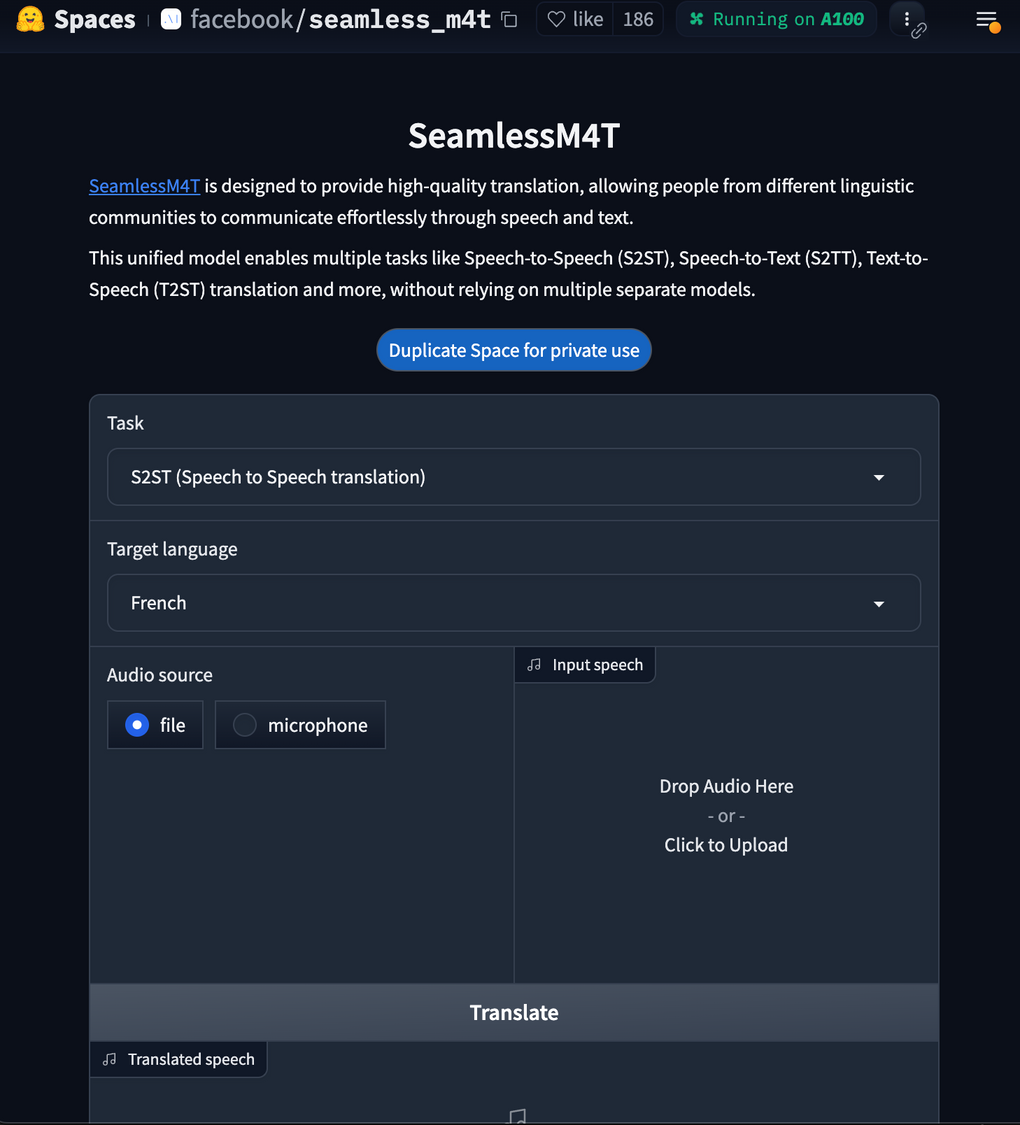 Spaces facebook/seamless_m4t like 186 Running on A100

SeamlessM4T

SeamlessM4T is designed to provide high-quality translation, allowing people from different linguistic communities to communicate effortlessly through speech and text.

This unified model enables multiple tasks like Speech-to-Speech (S2ST), Speech-to-Text (S2TT), Text-to-Speech (T2ST) translation and more, without relying on multiple separate models.

Duplicate Space for private use

Task

S2ST (Speech to Speech translation)

Target language

French

Audio source

file

microphone

Input speech

Drop Audio Here
- or -
Click to Upload

Translate

Translated speech